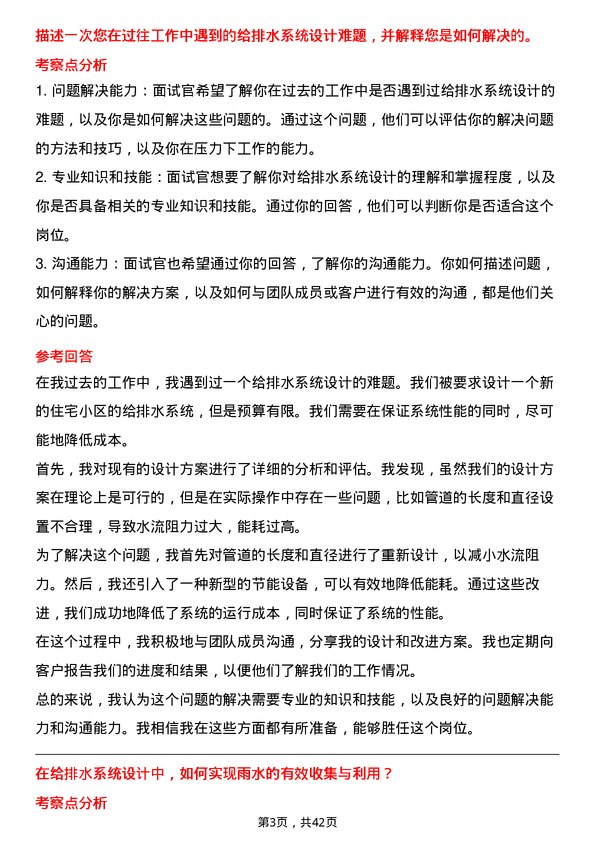 描述一次您在过往工作中遇到的给排水系统设计难题，并解释您是如何解决的。

考察点分析

1. 问题解决能力：面试官希望了解你在过去的工作中是否遇到过给排水系统设计的难题，以及你是如何解决这些问题的。通过这个问题，他们可以评估你的解决问题的方法和技巧，以及你在压力下工作的能力。

2. 专业知识和技能：面试官想要了解你对给排水系统设计的理解和掌握程度，以及你是否具备相关的专业知识和技能。通过你的回答，他们可以判断你是否适合这个岗位。

3. 沟通能力：面试官也希望通过你的回答，了解你的沟通能力。你如何描述问题，如何解释你的解决方案，以及如何与团队成员或客户进行有效的沟通，都是他们关心的问题。

参考回答

在我过去的工作中，我遇到过一个给排水系统设计的难题。我们被要求设计一个新的住宅小区的给排水系统，但是预算有限。我们需要在保证系统性能的同时，尽可能地降低成本。

首先，我对现有的设计方案进行了详细的分析和评估。我发现，虽然我们的设计方案在理论上是可行的，但是在实际操作中存在一些问题，比如管道的长度和直径设置不合理，导致水流阻力过大，能耗过高。

为了解决这个问题，我首先对管道的长度和直径进行了重新设计，以减小水流阻力。然后，我还引入了一种新型的节能设备，可以有效地降低能耗。通过这些改进，我们成功地降低了系统的运行成本，同时保证了系统的性能。

在这个过程中，我积极地与团队成员沟通，分享我的设计和改进方案。我也定期向客户报告我们的进度和结果，以便他们了解我们的工作情况。

总的来说，我认为这个问题的解决需要专业的知识和技能，以及良好的问题解决能力和沟通能力。我相信我在这些方面都有所准备，能够胜任这个岗位。

在给排水系统设计中，如何实现雨水的有效收集与利用？

考察点分析

第3页，共42页